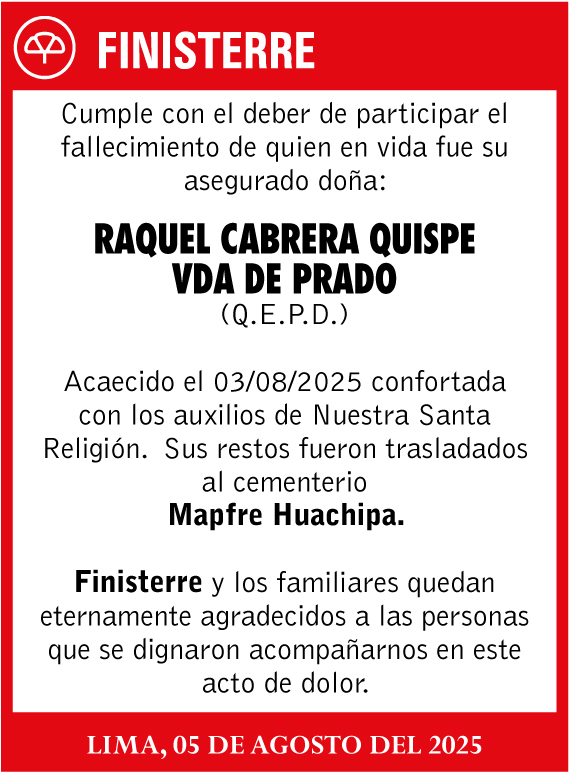 FINISTERRE

Cumple con el deber de participar el fallecimiento de quien en vida fue su asegurado doña:

RAQUEL CABRERA QUISPE VDA DE PRADO
(Q.E.P.D.)

Acaecido el 03/08/2025 confortada con los auxilios de Nuestra Santa Religión. Sus restos fueron trasladados al cementerio
Mapfre Huachipa.

Finisterre y los familiares quedan eternamente agradecidos a las personas que se dignaron acompañarnos en este acto de dolor.

LIMA, 05 DE AGOSTO DEL 2025